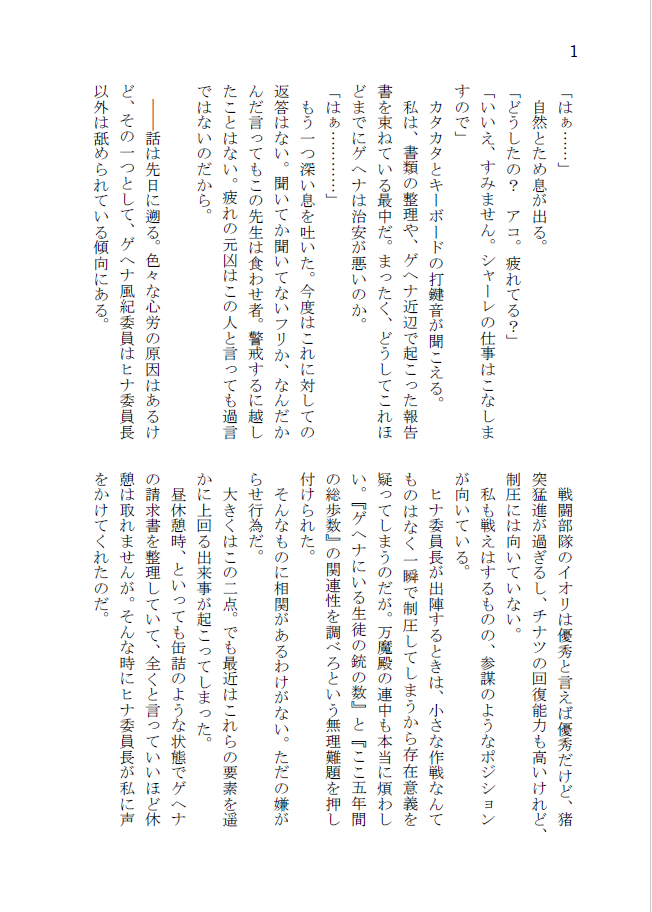 1

「はぁ……」

自然とため息が出る。

「どうしたの？　アコ。疲れてる？」

「いいえ、すみません。シャーレの仕事はこなしますので」

カタカタとキーボードの打鍵音が聞こえる。

私は、書類の整理や、ゲヘナ近辺で起こった報告書を束ねている最中だ。まったく、どうしてこれほどまでにゲヘナは治安が悪いのか。

「はぁ…………」

もう一つ深い息を吐いた。今度はこれに対しての返答はない。聞いてか聞いてないフリか、なんだかんだ言ってもこの先生は食わせ者。警戒するに越したことはない。疲れの元凶はこの人と言っても過言ではないのだから。

――話は先日に遡る。色々な心労の原因はあるけど、その一つとして、ゲヘナ風紀委員はヒナ委員長以外は舐められている傾向にある。

戦闘部隊のイオリは優秀と言えば優秀だけど、猪突猛進が過ぎるし、チナツの回復能力も高いけれど、制圧には向いていない。

私も戦えはするものの、参謀のようなポジションが向いている。

ヒナ委員長が出陣するときは、小さな作戦なんてものはなく一瞬で制圧してしまうから存在意義を疑ってしまうのだが。万魔殿の連中も本当に煩わしい。『ゲヘナにいる生徒の銃の数』と『ここ五年間の総歩数』の関連性を調べろという無理難題を押し付けられた。

そんなものに相関があるわけがない。ただの嫌がらせ行為だ。

大きくはこの二点。でも最近はこれらの要素を遥かに上回る出来事が起こってしまった。

昼休憩時、といっても缶詰のような状態でゲヘナの請求書を整理していて、全くと言っていいほど休憩は取れませんが。そんな時にヒナ委員長が私に声をかけてくれたのだ。